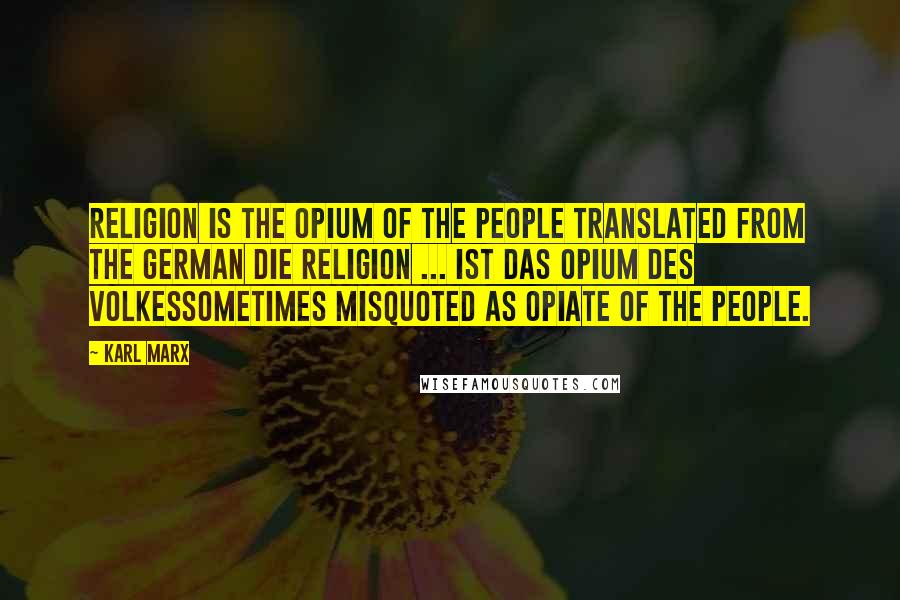 RELIGION IS THE OPIUM OF THE PEOPLE TRANSLATED FROM THE GERMAN DIE RELIGION ... IST DAS OPIUM DES VOLKESSOMETIMES MISQUOTED AS OPIATE OF THE PEOPLE.

— KARL MARX

WISEFAMOUSQUOTES.COM